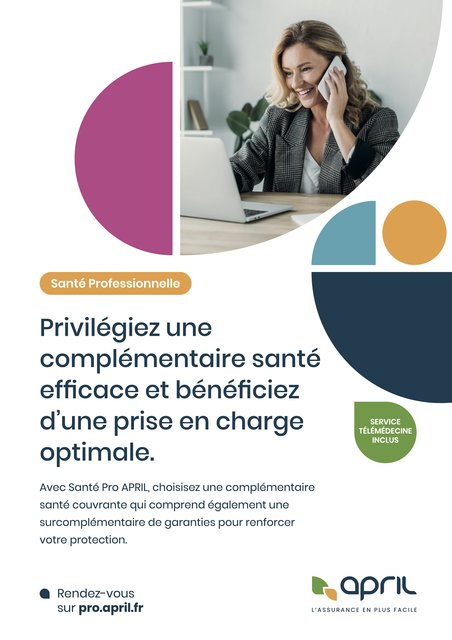 Santé Professionnelle

Privilégiez une complémentaire santé efficace et bénéficiez d'une prise en charge optimale.

SERVICE TÉLÉMÉDECINE INCLUS

Avec Santé Pro APRIL, choisissez une complémentaire santé couvrante qui comprend également une surcomplémentaire de garanties pour renforcer votre protection.

Rendez-vous sur pro.april.fr

april
L'ASSURANCE EN PLUS FACILE